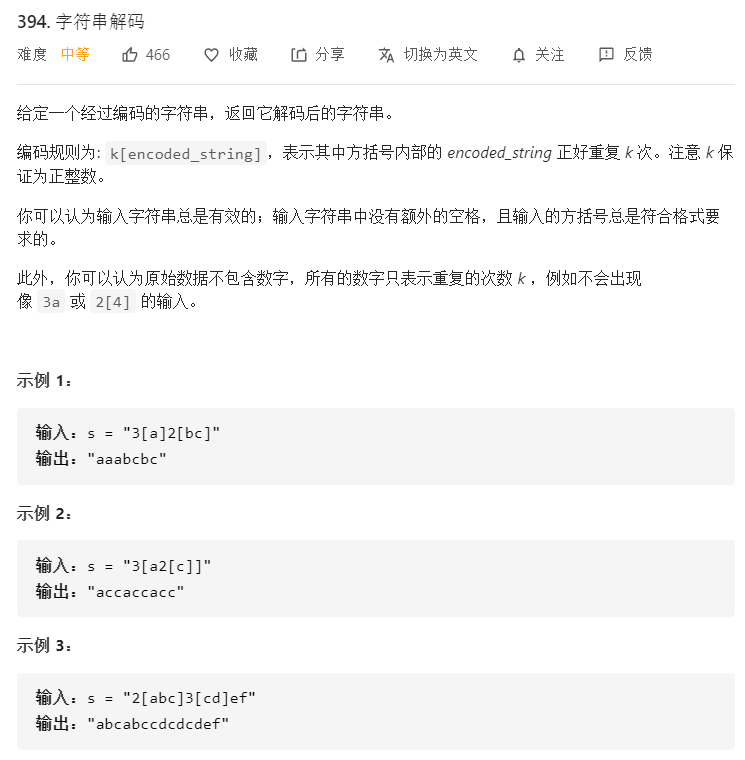 394. 字符串解码

难度 中等 466 收藏 分享 切换为英文 关注 反馈

给定一个经过编码的字符串，返回它解码后的字符串。

编码规则为: k[encoded_string]，表示其中方括号内部的 encoded_string 正好重复 k 次。注意 k 保证为正整数。

你可以认为输入字符串总是有效的；输入字符串中没有额外的空格，且输入的方括号总是符合格式要求的。

此外，你可以认为原始数据不包含数字，所有的数字只表示重复的次数 k ，例如不会出现像 3a 或 2[4] 的输入。

示例 1：

输入：s = "3[a]2[bc]"
输出："aaabcbc"

示例 2：

输入：s = "3[a2[c]]"
输出："accaccacc"

示例 3：

输入：s = "2[abc]3[cd]ef"
输出："abcabccdcdcdef"